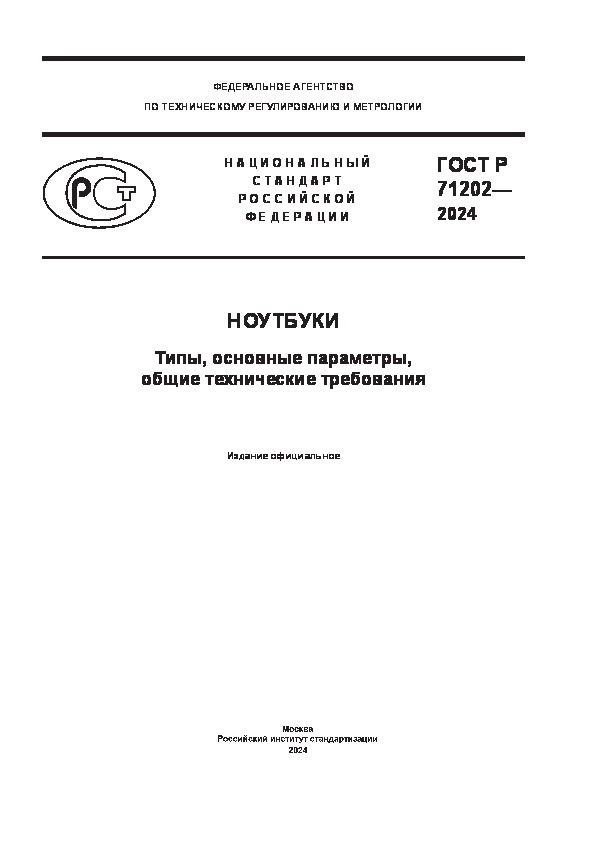 ФЕДЕРАЛЬНОЕ АГЕНТСТВО
ПО ТЕХНИЧЕСКОМУ РЕГУЛИРОВАНИЮ И МЕТРОЛОГИИ

РСТ

НАЦИОНАЛЬНЫЙ
СТАНДАРТ
РОССИЙСКОЙ
ФЕДЕРАЦИИ

ГОСТ Р
71202—
2024

НОУТБУКИ

Типы, основные параметры,
общие технические требования

Издание официальное

Москва
Российский институт стандартизации
2024